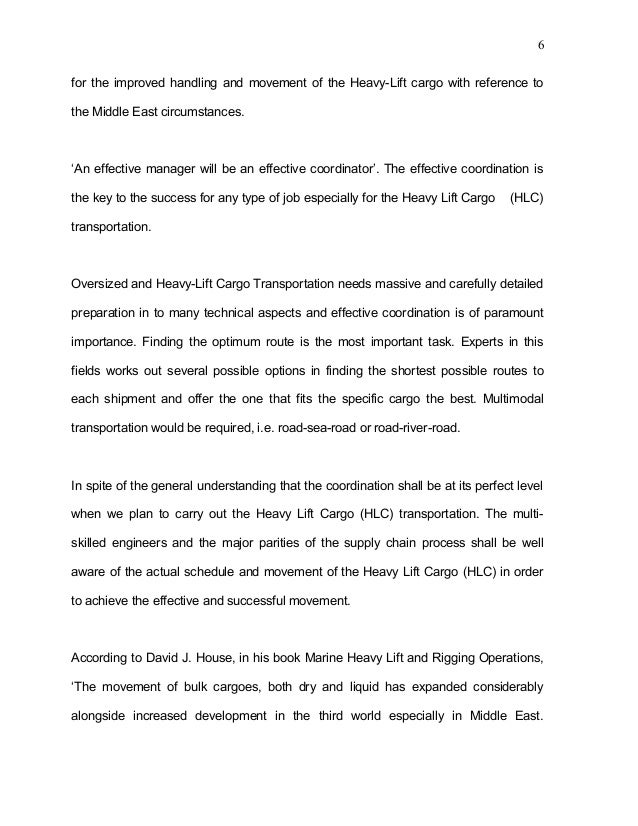 6

for the improved handling and movement of the Heavy-Lift cargo with reference to the Middle East circumstances.

'An effective manager will be an effective coordinator'. The effective coordination is the key to the success for any type of job especially for the Heavy Lift Cargo (HLC) transportation.

Oversized and Heavy-Lift Cargo Transportation needs massive and carefully detailed preparation in to many technical aspects and effective coordination is of paramount importance. Finding the optimum route is the most important task. Experts in this fields works out several possible options in finding the shortest possible routes to each shipment and offer the one that fits the specific cargo the best. Multimodal transportation would be required, i.e. road-sea-road or road-river-road.

In spite of the general understanding that the coordination shall be at its perfect level when we plan to carry out the Heavy Lift Cargo (HLC) transportation. The multi-skilled engineers and the major parities of the supply chain process shall be well aware of the actual schedule and movement of the Heavy Lift Cargo (HLC) in order to achieve the effective and successful movement.

According to David J. House, in his book Marine Heavy Lift and Rigging Operations, 'The movement of bulk cargoes, both dry and liquid has expanded considerably alongside increased development in the third world especially in Middle East.